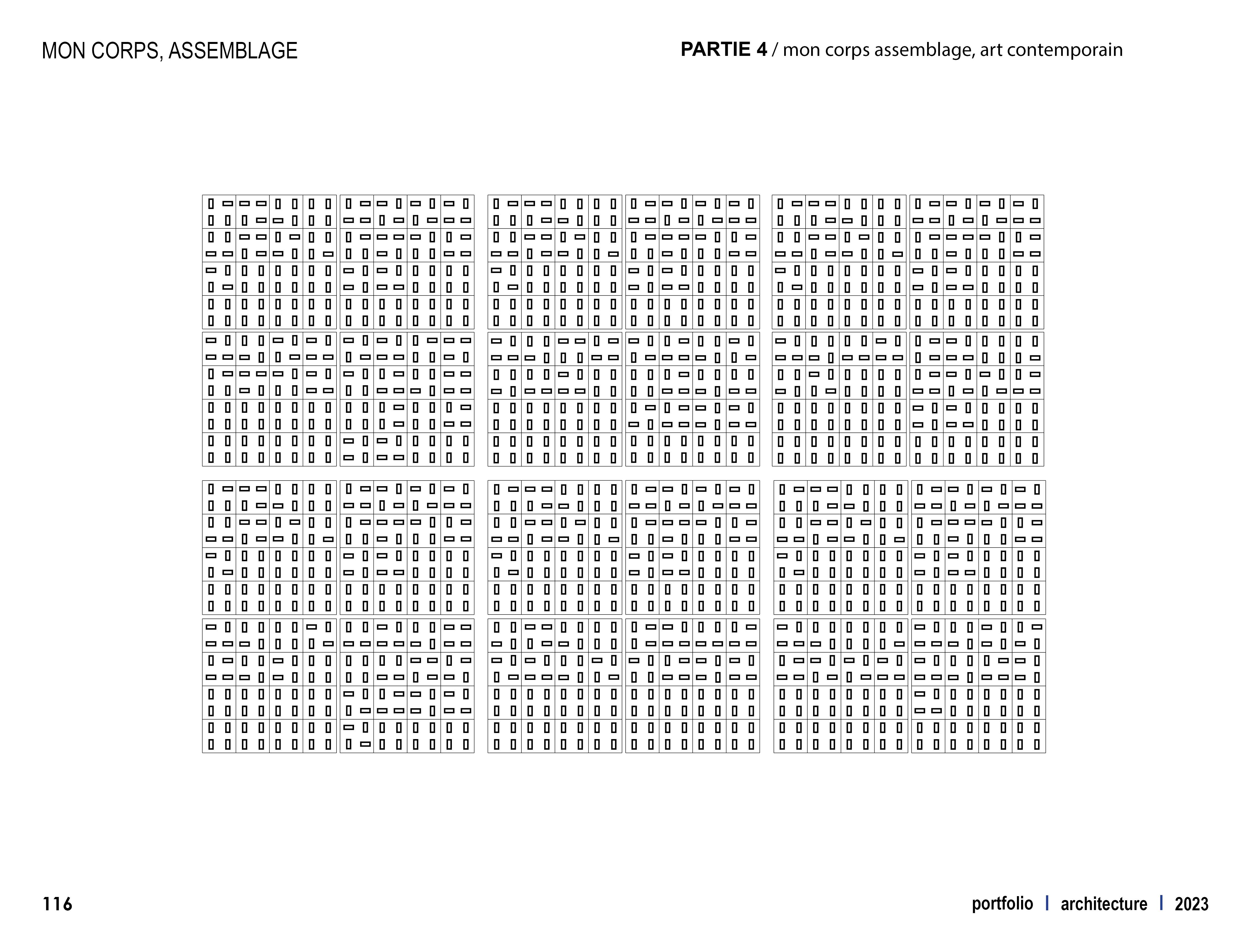 MON CORPS, ASSEMBLAGE

PARTIE 4 / mon corps assemblage, art contemporain

116

portfolio | architecture | 2023